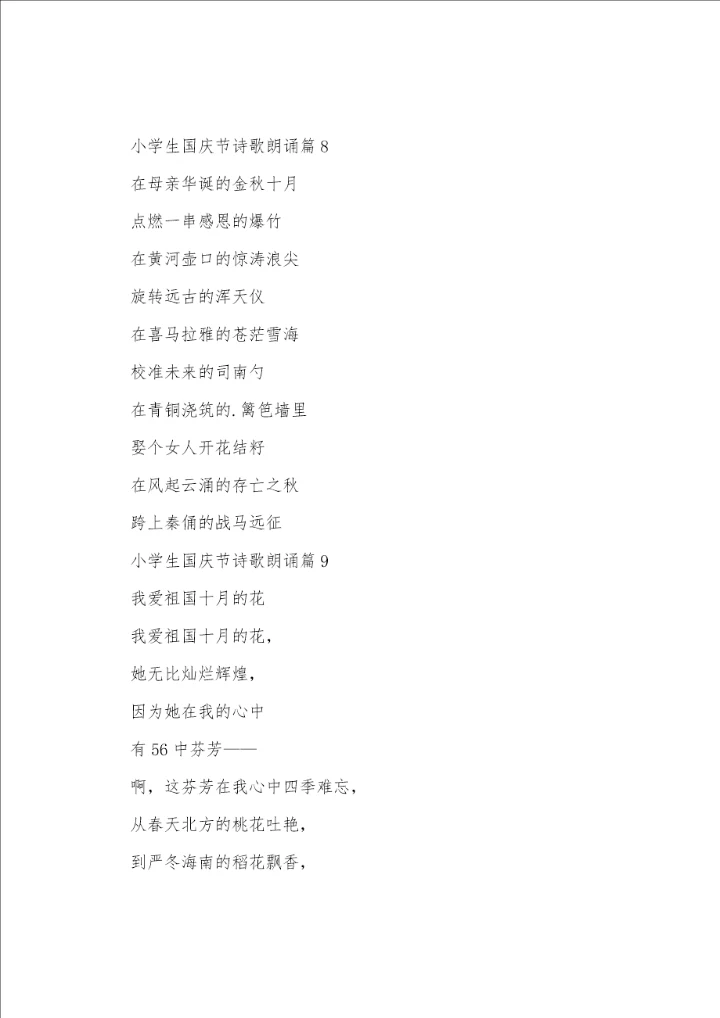 小学生国庆节诗歌朗诵篇 8

在母亲华诞的金秋十月

点燃一串感恩的爆竹

在黄河壶口的惊涛浪尖

旋转远古的浑天仪

在喜马拉雅的苍茫雪海

校准未来的司南勺

在青铜浇筑的.篱笆墙里

娶个女人开花结籽

在风起云涌的存亡之秋

跨上秦俑的战马远征

小学生国庆节诗歌朗诵篇 9

我爱祖国十月的花

我爱祖国十月的花，

她无比灿烂辉煌，

因为她在我的心中

有 56 中芬芳——

啊，这芬芳在我心中四季难忘，

从春天北方的桃花吐艳，

到严冬海南的稻花飘香，